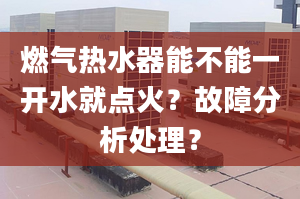 燃气热水器能不能一开水就点火？故障分析处理？